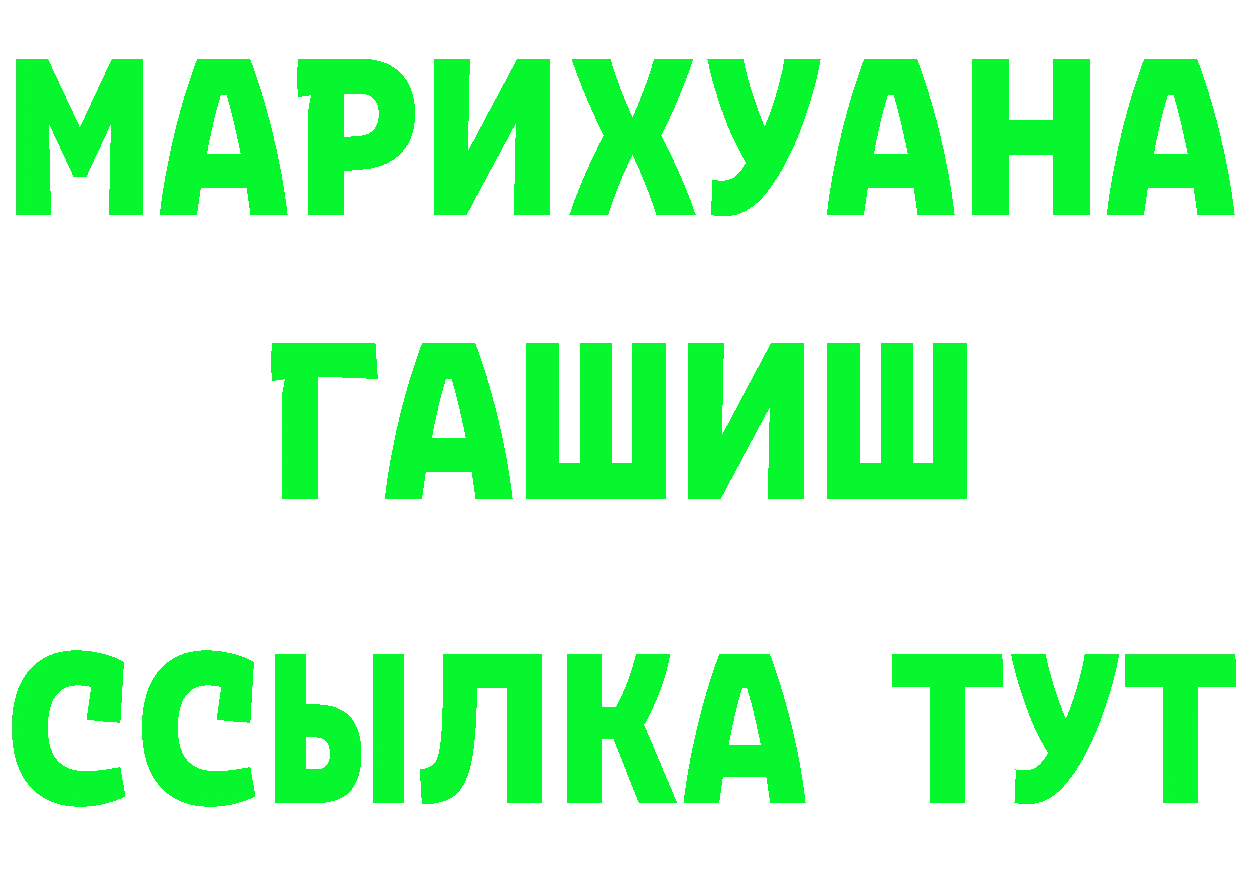 МАРИХУАНА
ГАШИШ
ССЫЛКА ТУТ